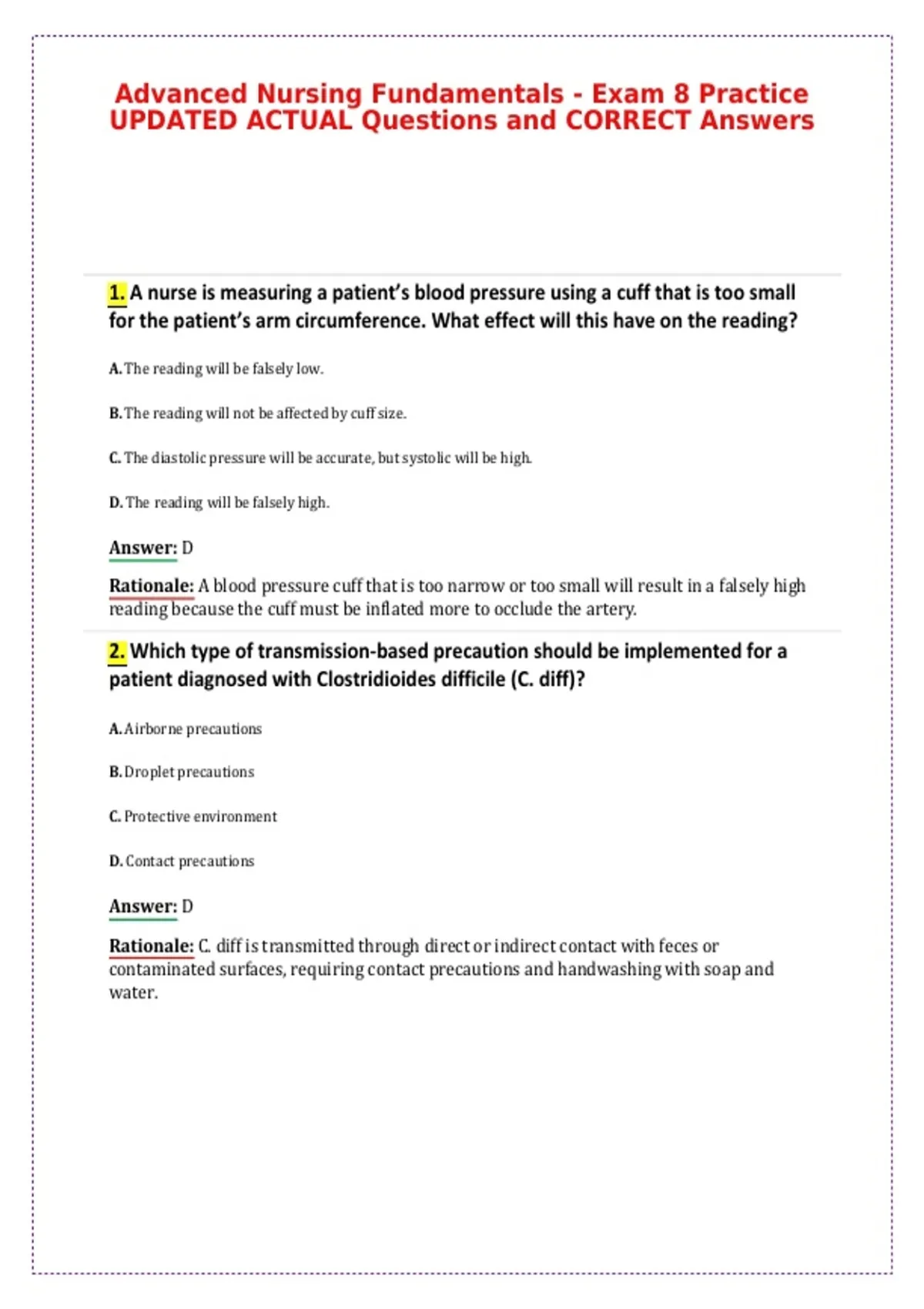 Advanced Nursing Fundamentals - Exam 8 Practice UPDATED ACTUAL Questions and CORRECT Answers

1. A nurse is measuring a patient's blood pressure using a cuff that is too small for the patient's arm circumference. What effect will this have on the reading?

A. The reading will be falsely low.

B. The reading will not be affected by cuff size.

C. The diastolic pressure will be accurate, but systolic will be high.

D. The reading will be falsely high.

Answer: D

Rationale: A blood pressure cuff that is too narrow or too small will result in a falsely high reading because the cuff must be inflated more to occlude the artery.

2. Which type of transmission-based precaution should be implemented for a patient diagnosed with Clostridioides difficile (C. diff)?

A. Airborne precautions

B. Droplet precautions

C. Protective environment

D. Contact precautions

Answer: D

Rationale: C. diff is transmitted through direct or indirect contact with feces or contaminated surfaces, requiring contact precautions and handwashing with soap and water.